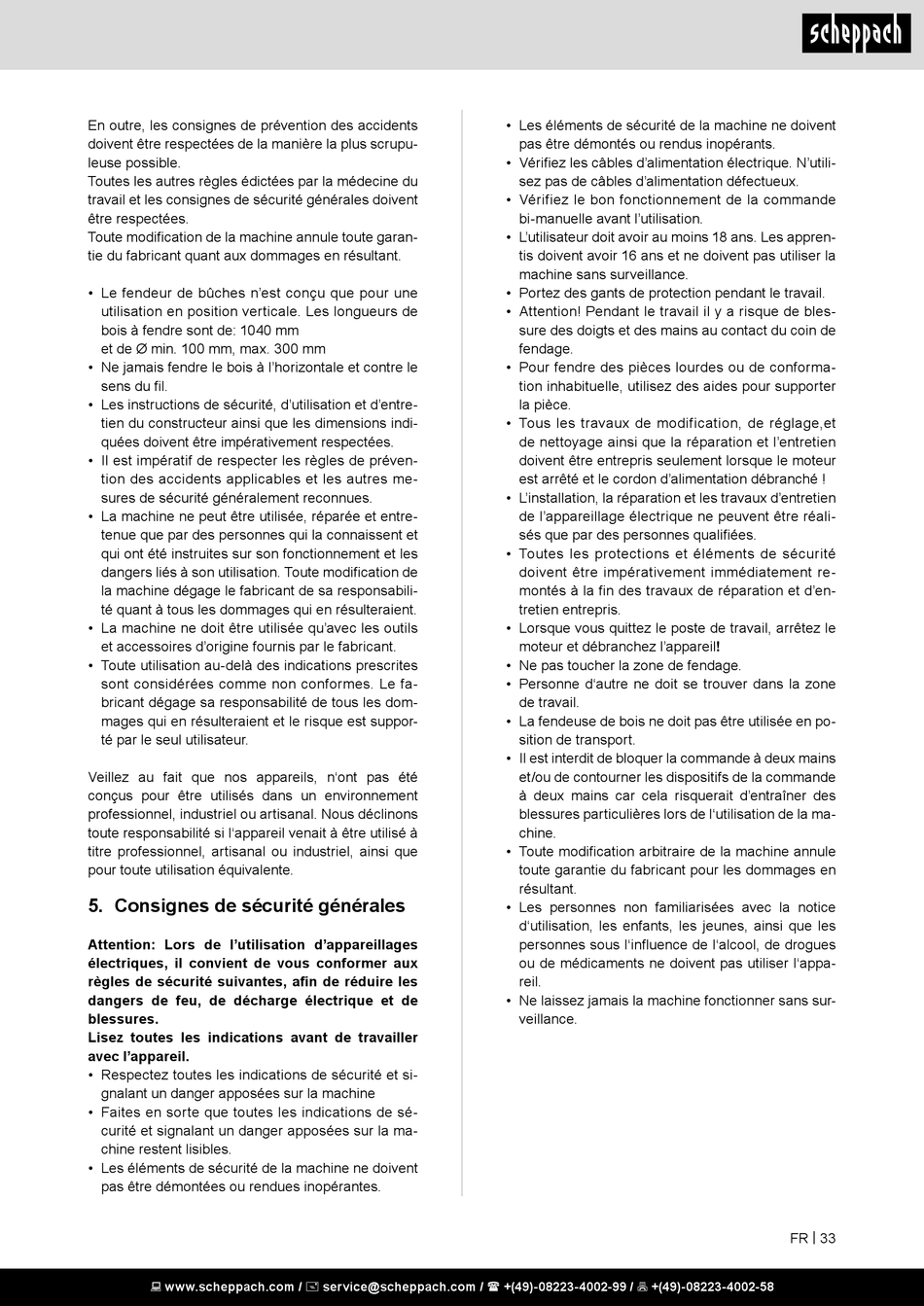 scheppach

En outre, les consignes de prévention des accidents doivent être respectées de la manière la plus scrupuleuse possible.
Toutes les autres règles édictées par la médecine du travail et les consignes de sécurité générales doivent être respectées.
Toute modification de la machine annule toute garantie du fabricant quant aux dommages en résultant.

• Le fendeur de bûches n'est conçu que pour une utilisation en position verticale. Les longueurs de bois à fendre sont de: 1040 mm et de Ø min. 100 mm, max. 300 mm
• Ne jamais fendre le bois à l'horizontale et contre le sens du fil.
• Les instructions de sécurité, d'utilisation et d'entretien du constructeur ainsi que les dimensions indiquées doivent être impérativement respectées.
• Il est impératif de respecter les règles de prévention des accidents applicables et les autres mesures de sécurité généralement reconnues.
• La machine ne peut être utilisée, réparée et entretenue que par des personnes qui la connaissent et qui ont été instruites sur son fonctionnement et les dangers liés à son utilisation. Toute modification de la machine dégage le fabricant de sa responsabilité quant à tous les dommages qui en résulteraient.
• La machine ne doit être utilisée qu'avec les outils et accessoires d'origine fournis par le fabricant.
• Toute utilisation au-delà des indications prescrites sont considérées comme non conformes. Le fabricant dégage sa responsabilité de tous les dommages qui en résulteraient et le risque est supporté par le seul utilisateur.

Veillez au fait que nos appareils, n'ont pas été conçus pour être utilisés dans un environnement professionnel, industriel ou artisanal. Nous déclinons toute responsabilité si l'appareil venait à être utilisé à titre professionnel, artisanal ou industriel, ainsi que pour toute utilisation équivalente.

5. Consignes de sécurité générales

Attention: Lors de l'utilisation d'appareillages électriques, il convient de vous conformer aux règles de sécurité suivantes, afin de réduire les dangers de feu, de décharge électrique et de blessures.
Lisez toutes les indications avant de travailler avec l'appareil.
• Respectez toutes les indications de sécurité et signalant un danger apposées sur la machine
• Faites en sorte que toutes les indications de sécurité et signalant un danger apposées sur la machine restent lisibles.
• Les éléments de sécurité de la machine ne doivent pas être démontées ou rendues inopérantes.

• Les éléments de sécurité de la machine ne doivent pas être démontés ou rendus inopérants.
• Vérifiez les câbles d'alimentation électrique. N'utilisez pas de câbles d'alimentation défectueux.
• Vérifiez le bon fonctionnement de la commande bi-manuelle avant l'utilisation.
• L'utilisateur doit avoir au moins 18 ans. Les apprentis doivent avoir 16 ans et ne doivent pas utiliser la machine sans surveillance.
• Portez des gants de protection pendant le travail.
• Attention! Pendant le travail il y a risque de blessure des doigts et des mains au contact du coin de fendage.
• Pour fendre des pièces lourdes ou de conformation inhabituelle, utilisez des aides pour supporter la pièce.
• Tous les travaux de modification, de réglage,et de nettoyage ainsi que la réparation et l'entretien doivent être entrepris seulement lorsque le moteur est arrêté et le cordon d'alimentation débranché !
• L'installation, la réparation et les travaux d'entretien de l'appareillage électrique ne peuvent être réalisés que par des personnes qualifiées.
• Toutes les protections et éléments de sécurité doivent être impérativement immédiatement remontés à la fin des travaux de réparation et d'entretien entrepris.
• Lorsque vous quittez le poste de travail, arrêtez le moteur et débranchez l'appareil!
• Ne pas toucher la zone de fendage.
• Personne d'autre ne doit se trouver dans la zone de travail.
• La fendeuse de bois ne doit pas être utilisée en position de transport.
• Il est interdit de bloquer la commande à deux mains et/ou de contourner les dispositifs de la commande à deux mains car cela risquerait d'entraîner des blessures particulières lors de l'utilisation de la machine.
• Toute modification arbitraire de la machine annule toute garantie du fabricant pour les dommages en résultant.
• Les personnes non familiarisées avec la notice d'utilisation, les enfants, les jeunes, ainsi que les personnes sous l'influence de l'alcool, de drogues ou de médicaments ne doivent pas utiliser l'appareil.
• Ne laissez jamais la machine fonctionner sans surveillance.

FR | 33

www.scheppach.com / service@scheppach.com / +(49)-08223-4002-99 / +(49)-08223-4002-58